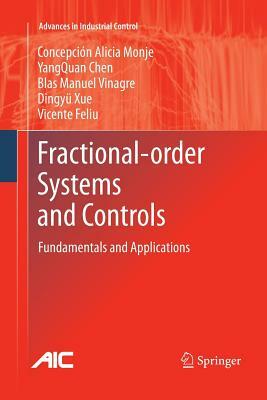 Advances in Industrial Control

Concepción Alicia Monje
YangQuan Chen
Blas Manuel Vinagre
Dingyü Xue
Vicente Feliu

Fractional-order Systems and Controls

Fundamentals and Applications

AIC

Springer